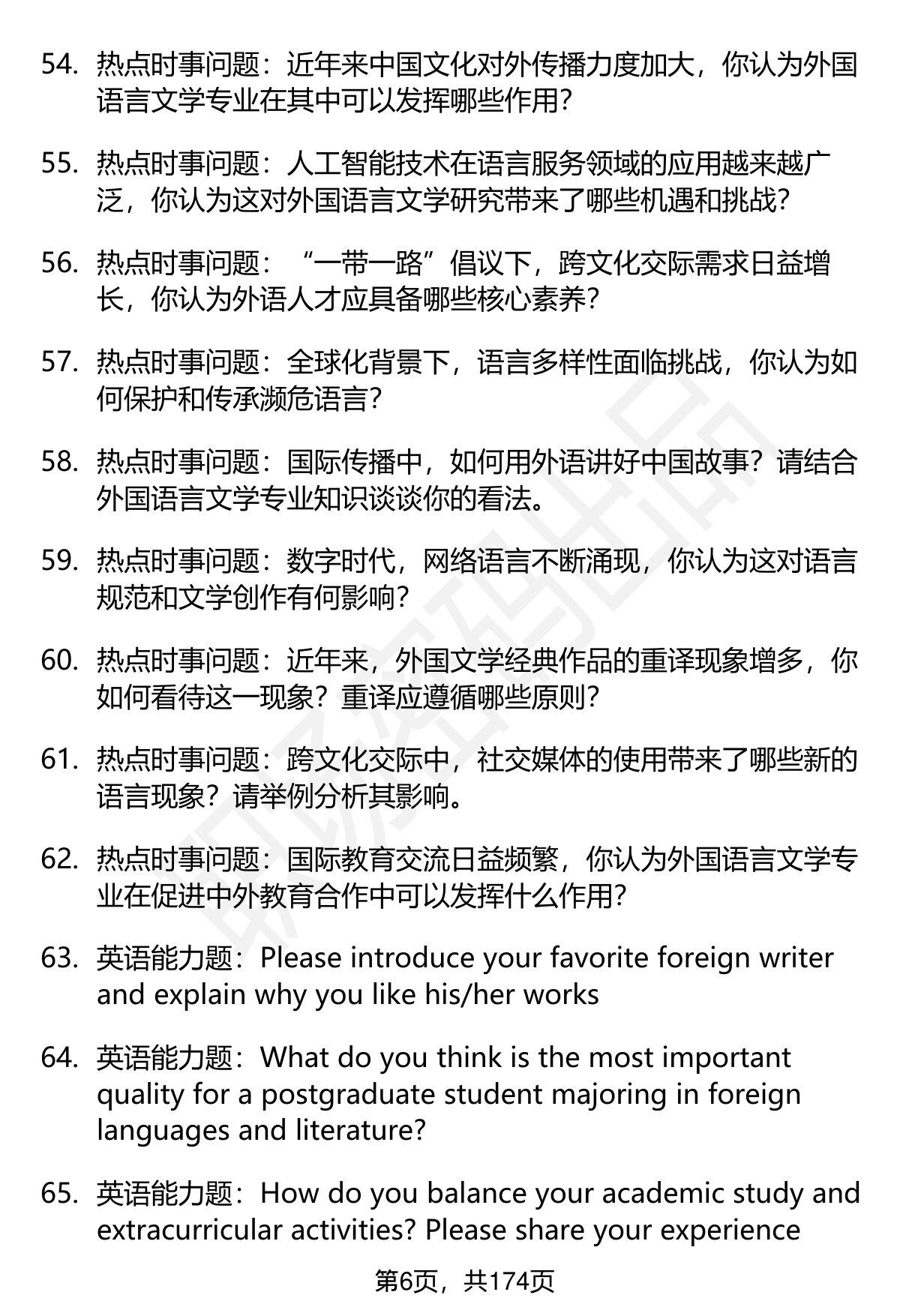 54. 热点时事问题：近年来中国文化对外传播力度加大，你认为外国语言文学专业在其中可以发挥哪些作用?

55. 热点时事问题：人工智能技术在语言服务领域的应用越来越广泛，你认为这对外国语言文学研究带来了哪些机遇和挑战?

56. 热点时事问题：“一带一路”倡议下，跨文化交际需求日益增长，你认为外语人才应具备哪些核心素养?

57. 热点时事问题：全球化背景下，语言多样性面临挑战，你认为如何保护和传承濒危语言?

58. 热点时事问题：国际传播中，如何用外语讲好中国故事？请结合外国语言文学专业知识谈谈你的看法。

59. 热点时事问题：数字时代，网络语言不断涌现，你认为这对语言规范和文学创作有何影响?

60. 热点时事问题：近年来，外国文学经典作品的重译现象增多，你如何看待这一现象？重译应遵循哪些原则?

61. 热点时事问题：跨文化交际中，社交媒体的使用带来了哪些新的语言现象？请举例分析其影响。

62. 热点时事问题：国际教育交流日益频繁，你认为外国语言文学专业在促进中外教育合作中可以发挥什么作用?

63. 英语能力题：Please introduce your favorite foreign writer and explain why you like his/her works

64. 英语能力题：What do you think is the most important quality for a postgraduate student majoring in foreign languages and literature?

65. 英语能力题：How do you balance your academic study and extracurricular activities? Please share your experience

第6页，共174页